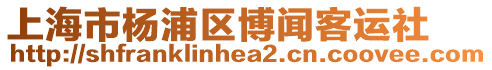 上海市杨浦区博闻客运社
http://shfranklinhea2.cn.coovee.com